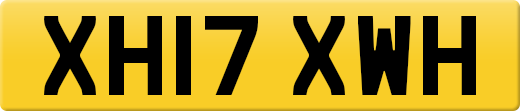 XH17 XWH